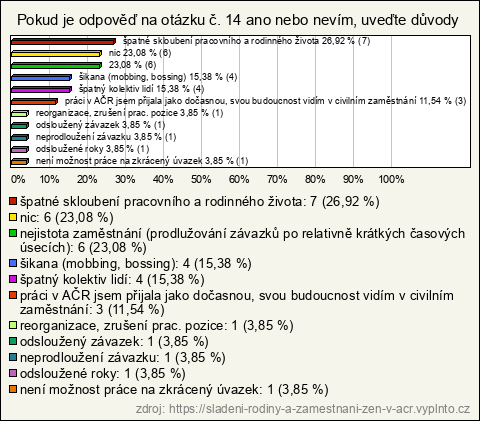 Pokud je odpověď na otázku č. 14 ano nebo nevím, uveďte důvody

špatné skloubení pracovního a rodinného života 26,92 % (7)
nic 23,08 % (6)
23,08 % (6)
šikana (mobbing, bossing) 15,38 % (4)
špatný kolektiv lidí 15,38 % (4)
práci v AČR jsem přijala jako dočasnou, svou budoucnost vidím v civilním zaměstnání 11,54 % (3)
reorganizace, zrušení prac. pozice 3,85 % (1)
odsloužený závazek 3,85 % (1)
neprodloužení závazku 3,85 % (1)
odsloužené roky 3,85 % (1)
není možnost práce na zkrácený úvazek 3,85 % (1)

0% 10% 20% 30% 40% 50% 60% 70% 80% 90% 100%

špatné skloubení pracovního a rodinného života: 7 (26,92 %)
nic: 6 (23,08 %)
nejistota zaměstnání (prodlužování závazků po relativně krátkých časových úsecích): 6 (23,08 %)
šikana (mobbing, bossing): 4 (15,38 %)
špatný kolektiv lidí: 4 (15,38 %)
práci v AČR jsem přijala jako dočasnou, svou budoucnost vidím v civilním zaměstnání: 3 (11,54 %)
reorganizace, zrušení prac. pozice: 1 (3,85 %)
odsloužený závazek: 1 (3,85 %)
neprodloužení závazku: 1 (3,85 %)
odsloužené roky: 1 (3,85 %)
není možnost práce na zkrácený úvazek: 1 (3,85 %)

zdroj: https://sladeni-rodiny-a-zamestnani-zen-v-acr.vyplnto.cz